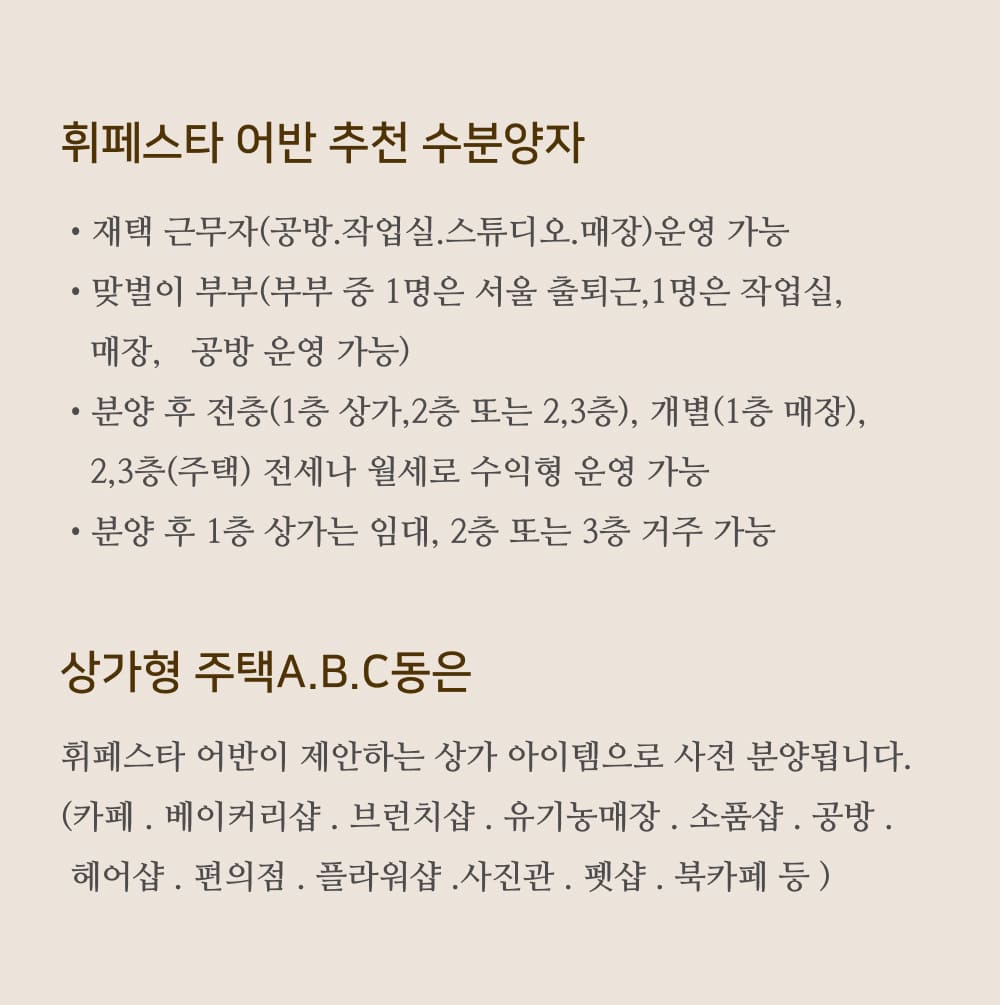 휘페스타 어반 추천 수분양자

• 재택 근무자(공방.작업실.스튜디오.매장)운영 가능
• 맞벌이 부부(부부 중 1명은 서울 출퇴근,1명은 작업실, 매장, 공방 운영 가능)
• 분양 후 전층(1층 상가,2층 또는 2,3층), 개별(1층 매장), 2,3층(주택) 전세나 월세로 수익형 운영 가능
• 분양 후 1층 상가는 임대, 2층 또는 3층 거주 가능

상가형 주택A.B.C동은

휘페스타 어반이 제안하는 상가 아이템으로 사전 분양됩니다.
(카페 . 베이커리샵 . 브런치샵 . 유기농매장 . 소품샵 . 공방 . 헤어샵 . 편의점 . 플라워샵 .사진관 . 펫샵 . 북카페 등 )